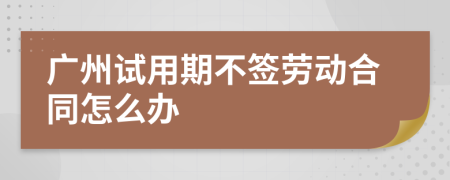 广州试用期不签劳动合同怎么办